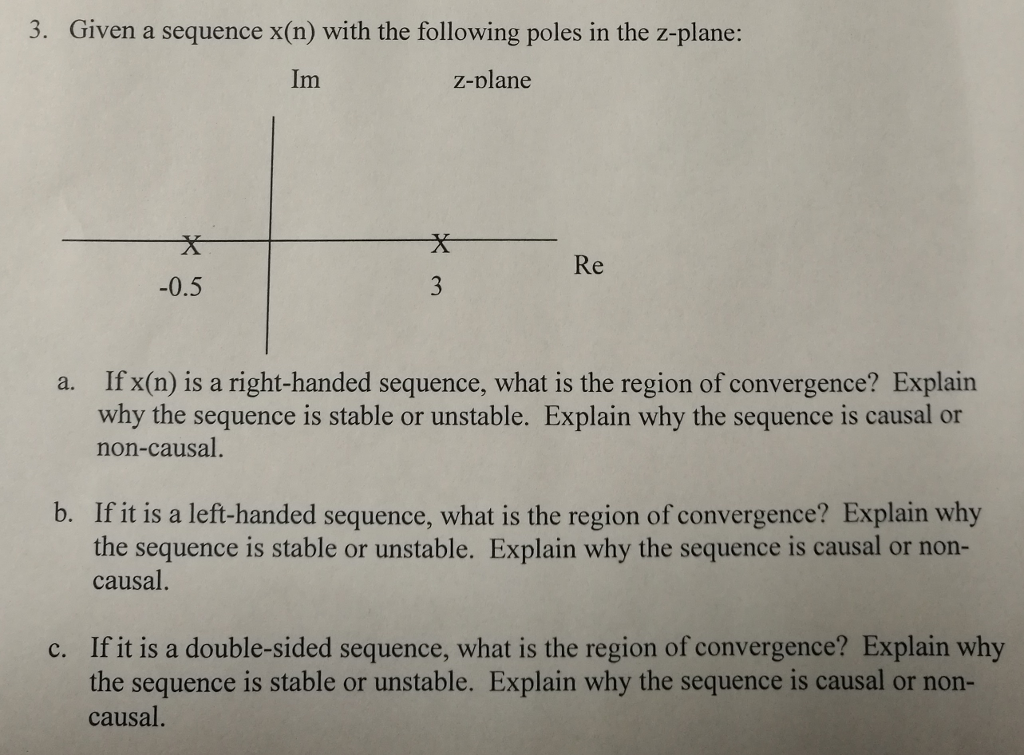 3. Given a sequence x(n) with the following poles in the z-plane:

Im

z-plane

X

X

Re

-0.5

3

a. If x(n) is a right-handed sequence, what is the region of convergence? Explain why the sequence is stable or unstable. Explain why the sequence is causal or non-causal.

b. If it is a left-handed sequence, what is the region of convergence? Explain why the sequence is stable or unstable. Explain why the sequence is causal or non-causal.

c. If it is a double-sided sequence, what is the region of convergence? Explain why the sequence is stable or unstable. Explain why the sequence is causal or non-causal.